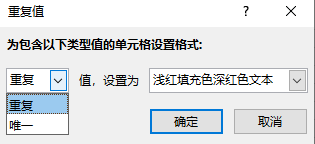 重复值

?

为包含以下类型值的单元格设置格式:

重复

值，设置为

浅红填充色深红色文本

重复

唯一

确定

取消